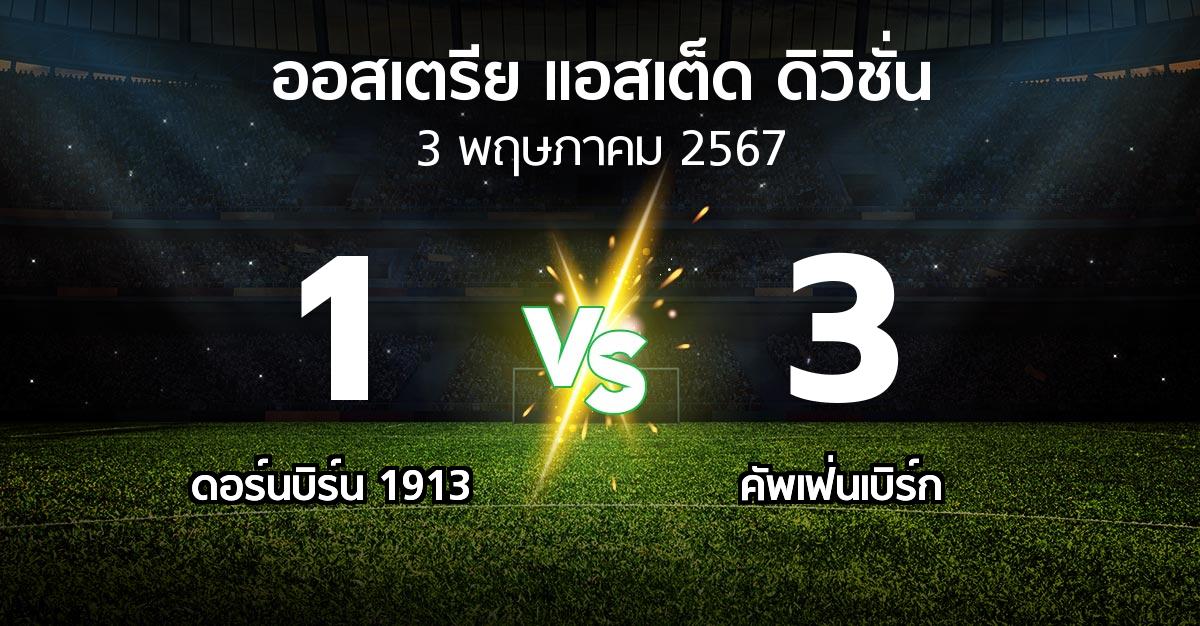 ออสเตรีย แอสเต็ด ดิวิชั่น
3 พฤษภาคม 2567

1

VS

3

ดอร์นบิร์น 1913

คัพเฟ่นเบิร์ก